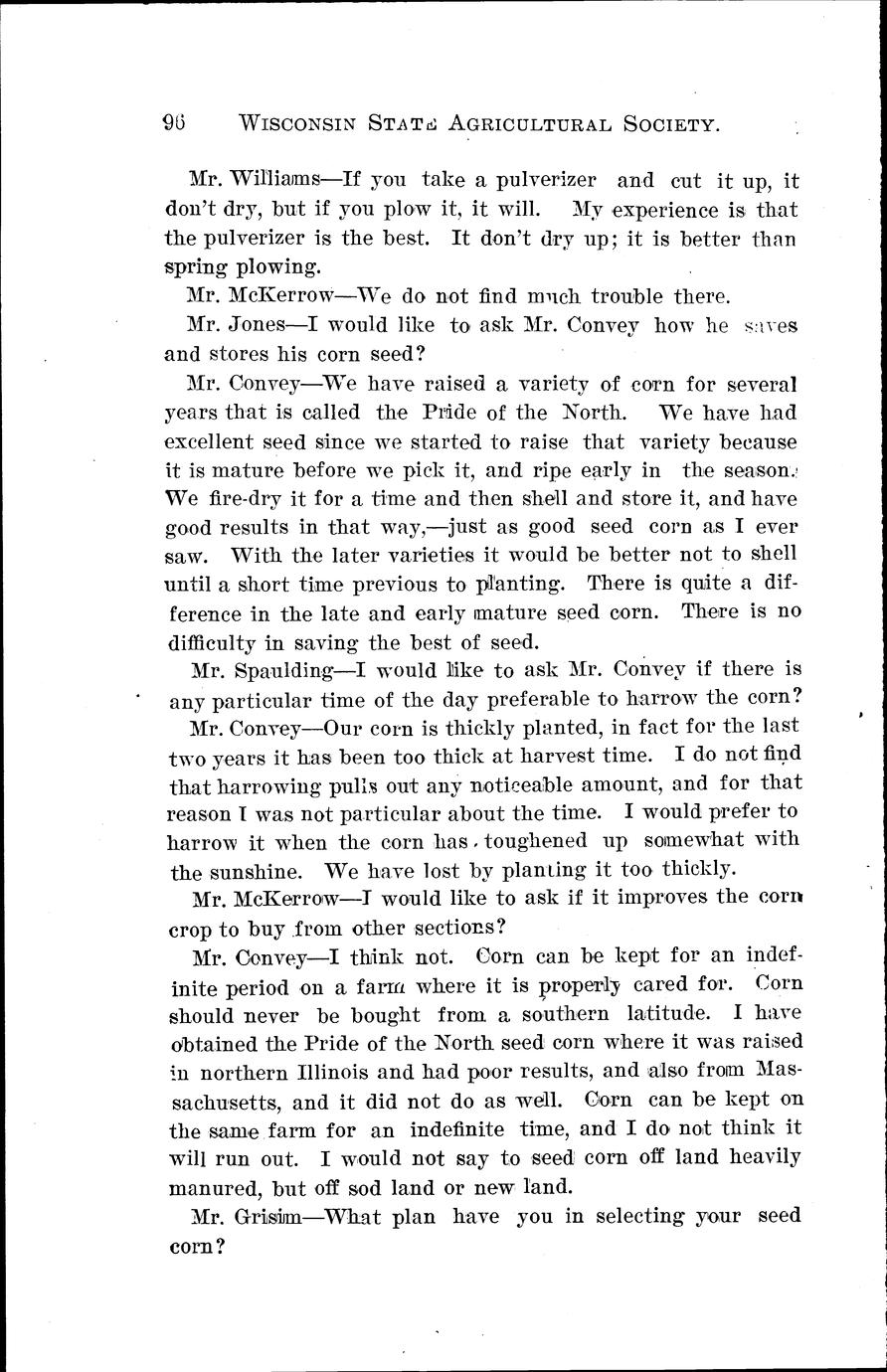 96 WISCONSIN STATE AGRICULTURAL SOCIETY.

Mr. Williams—If you take a pulverizer and cut it up, it don't dry, but if you plow it, it will. My experience is that the pulverizer is the best. It don't dry up; it is better than spring plowing.

Mr. McKerrow—We do not find much trouble there.

Mr. Jones—I would like to ask Mr. Convey how he saves and stores his corn seed?

Mr. Convey—We have raised a variety of corn for several years that is called the Pride of the North. We have had excellent seed since we started to raise that variety because it is mature before we pick it, and ripe early in the season. We fire-dry it for a time and then shell and store it, and have good results in that way,—just as good seed corn as I ever saw. With the later varieties it would be better not to shell until a short time previous to planting. There is quite a difference in the late and early mature seed corn. There is no difficulty in saving the best of seed.

Mr. Spaulding—I would like to ask Mr. Convey if there is any particular time of the day preferable to harrow the corn?

Mr. Convey—Our corn is thickly planted, in fact for the last two years it has been too thick at harvest time. I do not find that harrowing pulls out any noticeable amount, and for that reason I was not particular about the time. I would prefer to harrow it when the corn has toughened up somewhat with the sunshine. We have lost by planting it too thickly.

Mr. McKerrow—I would like to ask if it improves the corn crop to buy from other sections?

Mr. Convey—I think not. Corn can be kept for an indefinite period on a farm where it is properly cared for. Corn should never be bought from a southern latitude. I have obtained the Pride of the North seed corn where it was raised in northern Illinois and had poor results, and also from Massachusetts, and it did not do as well. Corn can be kept on the same farm for an indefinite time, and I do not think it will run out. I would not say to seed corn off land heavily manured, but off sod land or new land.

Mr. Grisim—What plan have you in selecting your seed corn?